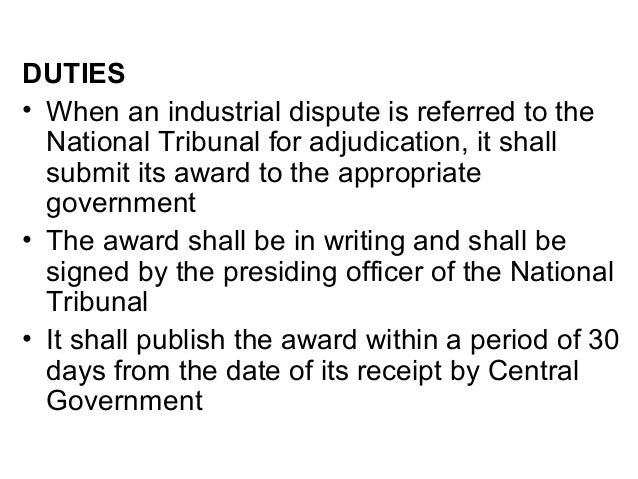 DUTIES

• When an industrial dispute is referred to the National Tribunal for adjudication, it shall submit its award to the appropriate government
• The award shall be in writing and shall be signed by the presiding officer of the National Tribunal
• It shall publish the award within a period of 30 days from the date of its receipt by Central Government